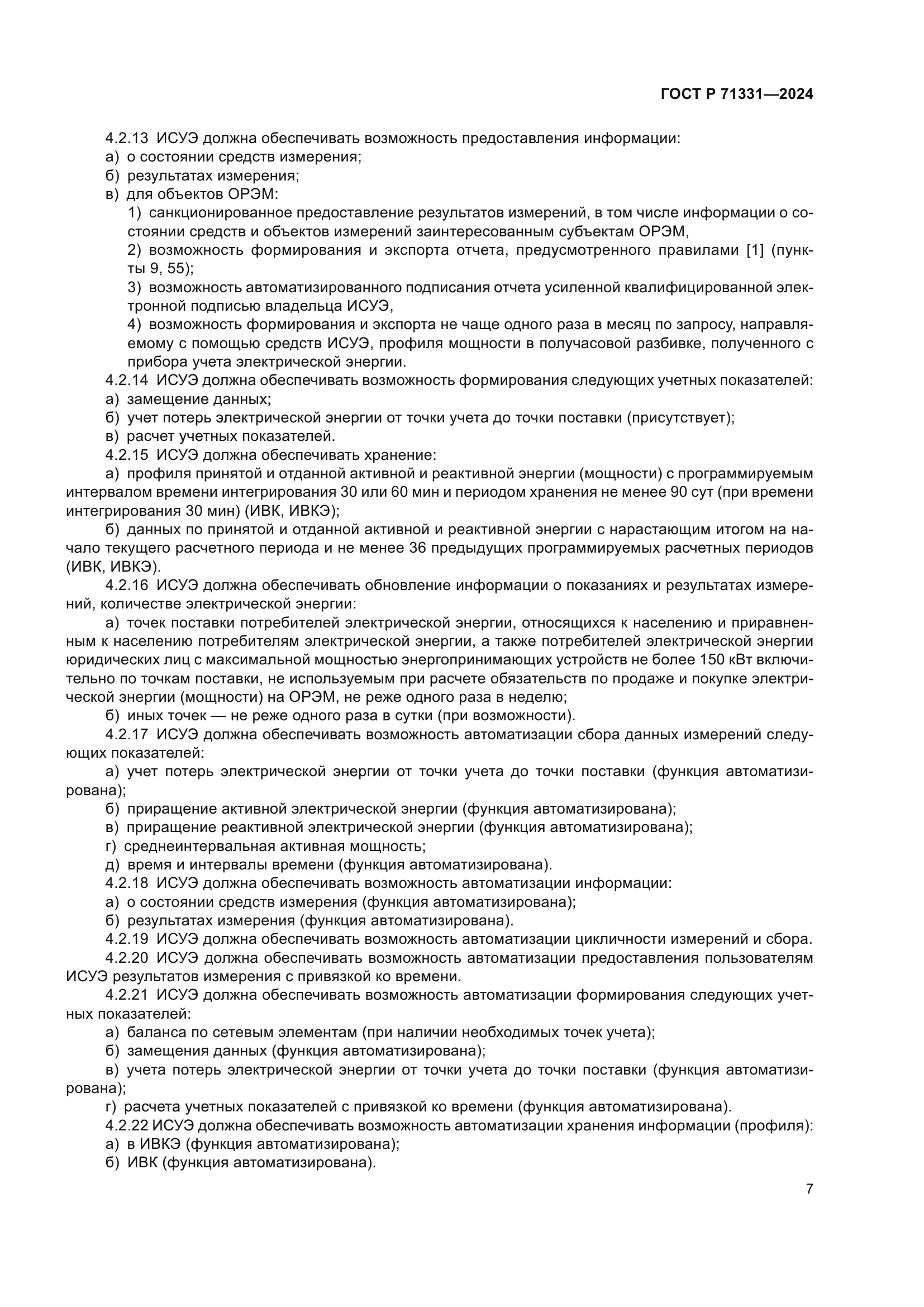 ГОСТ Р 71331—2024

4.2.13 ИСУЭ должна обеспечивать возможность предоставления информации:
а) о состоянии средств измерения;
б) результатах измерения;
в) для объектов ОРЭМ:
1) санкционированное предоставление результатов измерений, в том числе информации о состоянии средств и объектов измерений заинтересованным субъектам ОРЭМ,
2) возможность формирования и экспорта отчета, предусмотренного правилами [1] (пункты 9, 55);
3) возможность автоматизированного подписания отчета усиленной квалифицированной электронной подписью владельца ИСУЭ,
4) возможность формирования и экспорта не чаще одного раза в месяц по запросу, направляемому с помощью средств ИСУЭ, профиля мощности в получасовой разбивке, полученного с прибора учета электрической энергии.
4.2.14 ИСУЭ должна обеспечивать возможность формирования следующих учетных показателей:
а) замещение данных;
б) учет потерь электрической энергии от точки учета до точки поставки (присутствует);
в) расчет учетных показателей.
4.2.15 ИСУЭ должна обеспечивать хранение:
а) профиля принятой и отданной активной и реактивной энергии (мощности) с программируемым интервалом времени интегрирования 30 или 60 мин и периодом хранения не менее 90 сут (при времени интегрирования 30 мин) (ИВК, ИВКЭ);
б) данных по принятой и отданной активной и реактивной энергии с нарастающим итогом на начало текущего расчетного периода и не менее 36 предыдущих программируемых расчетных периодов (ИВК, ИВКЭ).
4.2.16 ИСУЭ должна обеспечивать обновление информации о показаниях и результатах измерений, количестве электрической энергии:
а) точек поставки потребителей электрической энергии, относящихся к населению и приравненным к населению потребителям электрической энергии, а также потребителей электрической энергии юридических лиц с максимальной мощностью энергопринимающих устройств не более 150 кВт включительно по точкам поставки, не используемым при расчете обязательств по продаже и покупке электрической энергии (мощности) на ОРЭМ, не реже одного раза в неделю;
б) иных точек — не реже одного раза в сутки (при возможности).
4.2.17 ИСУЭ должна обеспечивать возможность автоматизации сбора данных измерений следующих показателей:
а) учет потерь электрической энергии от точки учета до точки поставки (функция автоматизирована);
б) приращение активной электрической энергии (функция автоматизирована);
в) приращение реактивной электрической энергии (функция автоматизирована);
г) среднеинтервальная активная мощность;
д) время и интервалы времени (функция автоматизирована).
4.2.18 ИСУЭ должна обеспечивать возможность автоматизации информации:
а) о состоянии средств измерения (функция автоматизирована);
б) результатах измерения (функция автоматизирована).
4.2.19 ИСУЭ должна обеспечивать возможность автоматизации цикличности измерений и сбора.
4.2.20 ИСУЭ должна обеспечивать возможность автоматизации предоставления пользователям ИСУЭ результатов измерения с привязкой ко времени.
4.2.21 ИСУЭ должна обеспечивать возможность автоматизации формирования следующих учетных показателей:
а) баланса по сетевым элементам (при наличии необходимых точек учета);
б) замещения данных (функция автоматизирована);
в) учета потерь электрической энергии от точки учета до точки поставки (функция автоматизирована);
г) расчета учетных показателей с привязкой ко времени (функция автоматизирована).
4.2.22 ИСУЭ должна обеспечивать возможность автоматизации хранения информации (профиля):
а) в ИВКЭ (функция автоматизирована);
б) ИВК (функция автоматизирована).

7